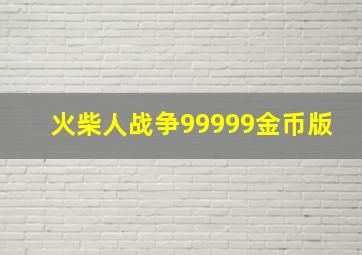 火柴人战争99999金币版